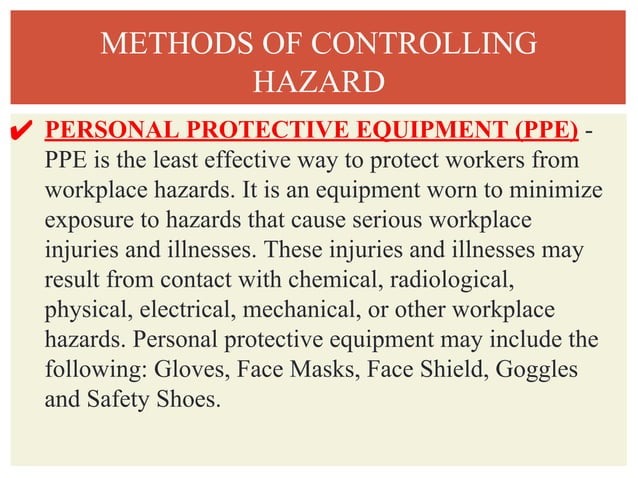 METHODS OF CONTROLLING HAZARD

✔ PERSONAL PROTECTIVE EQUIPMENT (PPE) - PPE is the least effective way to protect workers from workplace hazards. It is an equipment worn to minimize exposure to hazards that cause serious workplace injuries and illnesses. These injuries and illnesses may result from contact with chemical, radiological, physical, electrical, mechanical, or other workplace hazards. Personal protective equipment may include the following: Gloves, Face Masks, Face Shield, Goggles and Safety Shoes.